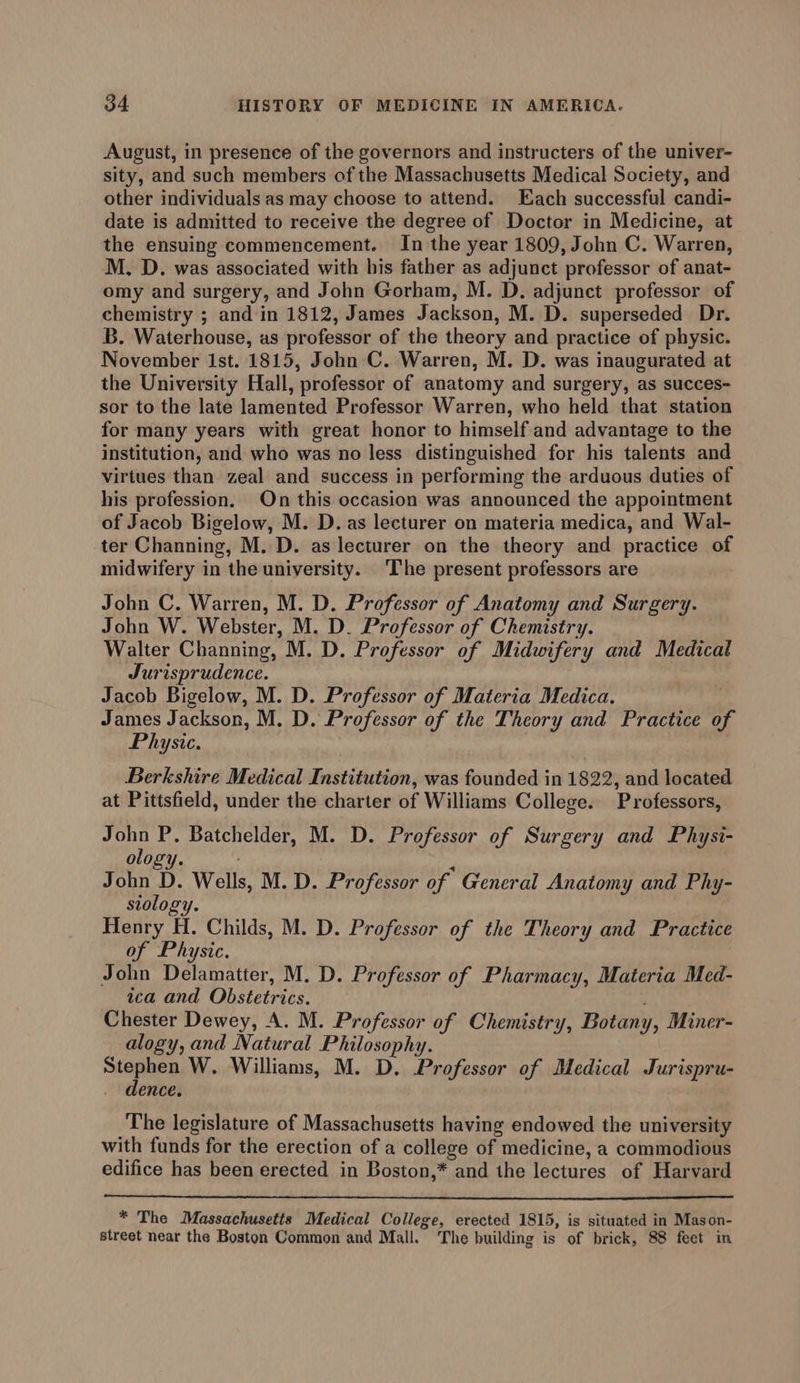 34 HISTORY OF MEDICINE IN AMERICA.

August, in presence of the governors and instructers of the university, and such members of the Massachusetts Medical Society, and other individuals as may choose to attend. Each successful candidate is admitted to receive the degree of Doctor in Medicine, at the ensuing commencement. In the year 1809, John C. Warren, M. D. was associated with his father as adjunct professor of anatomy and surgery, and John Gorham, M. D. adjunct professor of chemistry ; and in 1812, James Jackson, M. D. superseded Dr. B. Waterhouse, as professor of the theory and practice of physic. November 1st. 1815, John C. Warren, M. D. was inaugurated at the University Hall, professor of anatomy and surgery, as successor to the late lamented Professor Warren, who held that station for many years with great honor to himself and advantage to the institution, and who was no less distinguished for his talents and virtues than zeal and success in performing the arduous duties of his profession. On this occasion was announced the appointment of Jacob Bigelow, M. D. as lecturer on materia medica, and Walter Channing, M. D. as lecturer on the theory and practice of midwifery in the university. The present professors are

John C. Warren, M. D. Professor of Anatomy and Surgery.
John W. Webster, M. D. Professor of Chemistry.
Walter Channing, M. D. Professor of Midwifery and Medical Jurisprudence.
Jacob Bigelow, M. D. Professor of Materia Medica.
James Jackson, M. D. Professor of the Theory and Practice of Physic.

Berkshire Medical Institution, was founded in 1822, and located at Pittsfield, under the charter of Williams College. Professors,

John P. Batchelder, M. D. Professor of Surgery and Physiology.
John D. Wells, M. D. Professor of General Anatomy and Physiology.
Henry H. Childs, M. D. Professor of the Theory and Practice of Physic.
John Delamatter, M. D. Professor of Pharmacy, Materia Medica and Obstetrics.
Chester Dewey, A. M. Professor of Chemistry, Botany, Mineralogy, and Natural Philosophy.
Stephen W. Williams, M. D. Professor of Medical Jurisprudence.

The legislature of Massachusetts having endowed the university with funds for the erection of a college of medicine, a commodious edifice has been erected in Boston,* and the lectures of Harvard

* The Massachusetts Medical College, erected 1815, is situated in Mason-street near the Boston Common and Mall. The building is of brick, 88 feet in